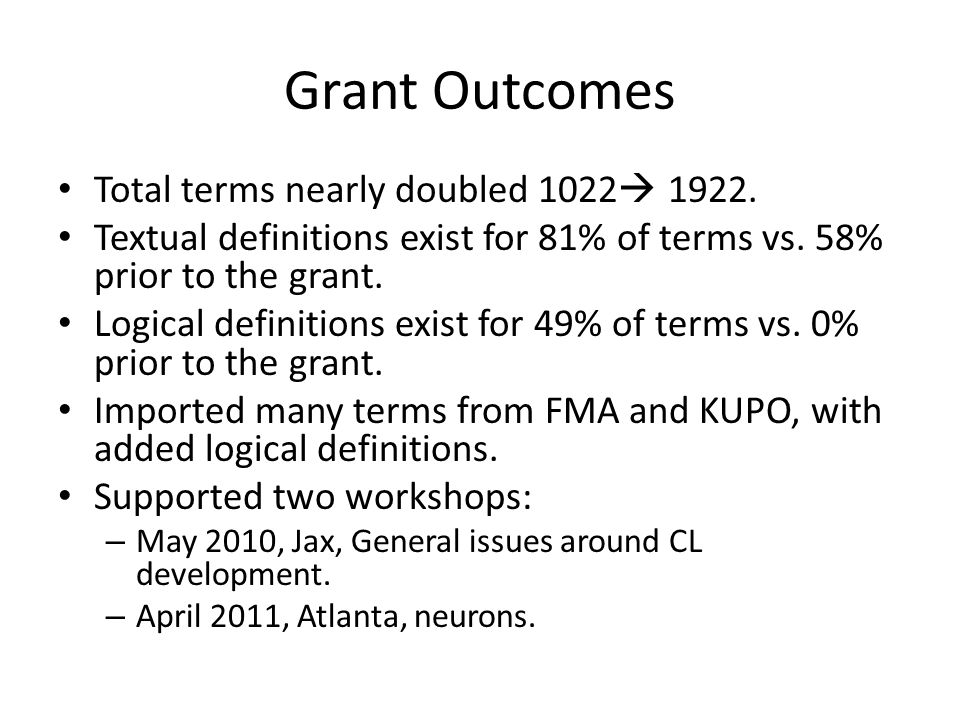 Grant Outcomes

• Total terms nearly doubled 1022→ 1922.
• Textual definitions exist for 81% of terms vs. 58% prior to the grant.
• Logical definitions exist for 49% of terms vs. 0% prior to the grant.
• Imported many terms from FMA and KUPO, with added logical definitions.
• Supported two workshops:
– May 2010, Jax, General issues around CL development.
– April 2011, Atlanta, neurons.